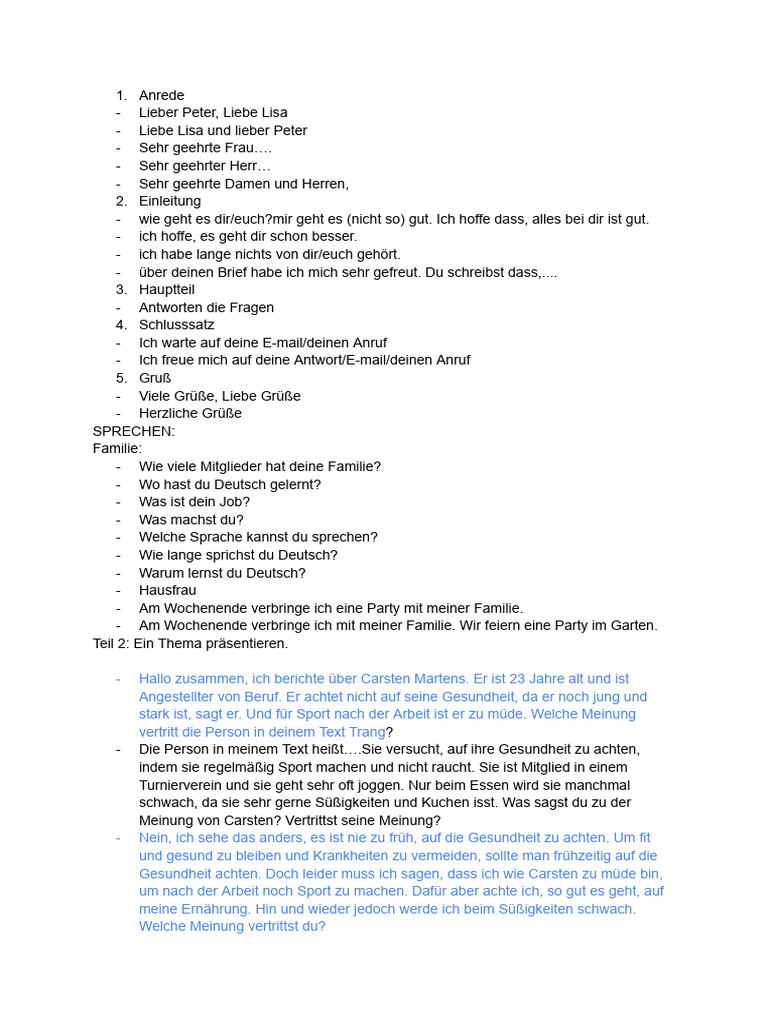 1. Anrede
- Lieber Peter, Liebe Lisa
- Liebe Lisa und lieber Peter
- Sehr geehrte Frau….
- Sehr geehrter Herr…
- Sehr geehrte Damen und Herren,
2. Einleitung
- wie geht es dir/euch?mir geht es (nicht so) gut. Ich hoffe dass, alles bei dir ist gut.
- ich hoffe, es geht dir schon besser.
- ich habe lange nichts von dir/euch gehört.
- über deinen Brief habe ich mich sehr gefreut. Du schreibst dass,....
3. Hauptteil
- Antworten die Fragen
4. Schlusssatz
- Ich warte auf deine E-mail/deinen Anruf
- Ich freue mich auf deine Antwort/E-mail/deinen Anruf
5. Gruß
- Viele Grüße, Liebe Grüße
- Herzliche Grüße

SPRECHEN:
Familie:
- Wie viele Mitglieder hat deine Familie?
- Wo hast du Deutsch gelernt?
- Was ist dein Job?
- Was machst du?
- Welche Sprache kannst du sprechen?
- Wie lange sprichst du Deutsch?
- Warum lernst du Deutsch?
- Hausfrau
- Am Wochenende verbringe ich eine Party mit meiner Familie.
- Am Wochenende verbringe ich mit meiner Familie. Wir feiern eine Party im Garten.

Teil 2: Ein Thema präsentieren.

- Hallo zusammen, ich berichte über Carsten Martens. Er ist 23 Jahre alt und ist Angestellter von Beruf. Er achtet nicht auf seine Gesundheit, da er noch jung und stark ist, sagt er. Und für Sport nach der Arbeit ist er zu müde. Welche Meinung vertritt die Person in deinem Text Trang?
- Die Person in meinem Text heißt….Sie versucht, auf ihre Gesundheit zu achten, indem sie regelmäßig Sport machen und nicht raucht. Sie ist Mitglied in einem Turnierverein und sie geht sehr oft joggen. Nur beim Essen wird sie manchmal schwach, da sie sehr gerne Süßigkeiten und Kuchen isst. Was sagst du zu der Meinung von Carsten? Vertrittst seine Meinung?
- Nein, ich sehe das anders, es ist nie zu früh, auf die Gesundheit zu achten. Um fit und gesund zu bleiben und Krankheiten zu vermeiden, sollte man frühzeitig auf die Gesundheit achten. Doch leider muss ich sagen, dass ich wie Carsten zu müde bin, um nach der Arbeit noch Sport zu machen. Dafür aber achte ich, so gut es geht, auf meine Ernährung. Hin und wieder jedoch werde ich beim Süßigkeiten schwach. Welche Meinung vertrittst du?